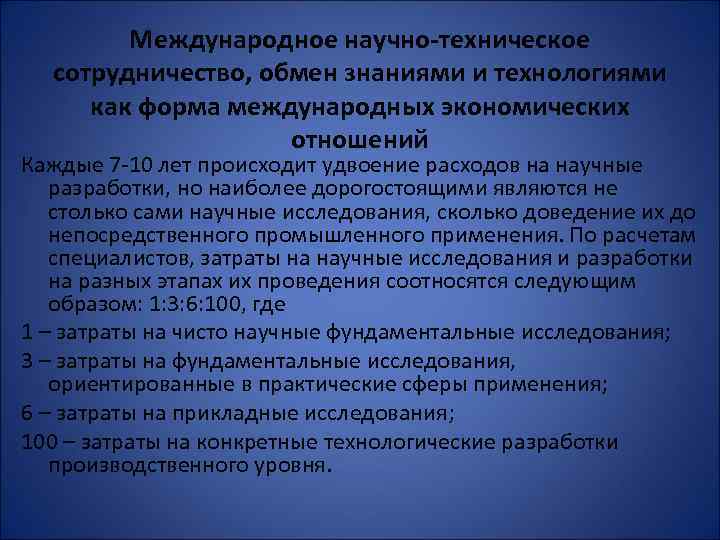 Международное научно-техническое сотрудничество, обмен знаниями и технологиями как форма международных экономических отношений

Каждые 7-10 лет происходит удвоение расходов на научные разработки, но наиболее дорогостоящими являются не столько сами научные исследования, сколько доведение их до непосредственного промышленного применения. По расчетам специалистов, затраты на научные исследования и разработки на разных этапах их проведения соотносятся следующим образом: 1:3:6:100, где

1 – затраты на чисто научные фундаментальные исследования;

3 – затраты на фундаментальные исследования, ориентированные в практические сферы применения;

6 – затраты на прикладные исследования;

100 – затраты на конкретные технологические разработки производственного уровня.